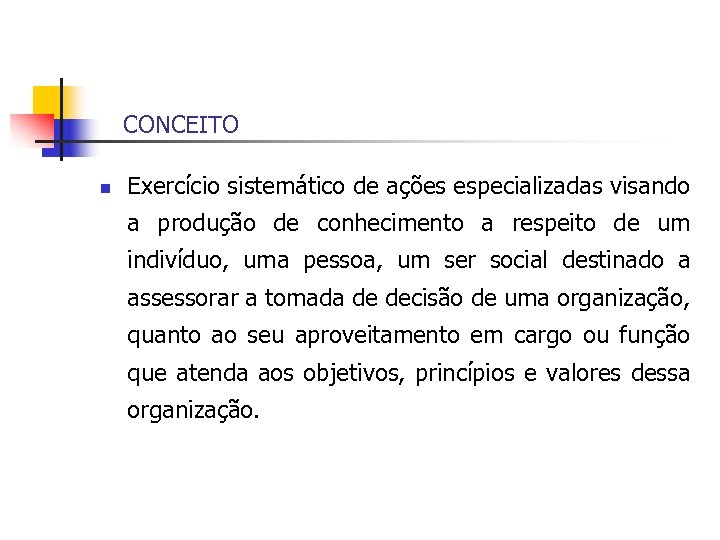 CONCEITO

Exercício sistemático de ações especializadas visando a produção de conhecimento a respeito de um indivíduo, uma pessoa, um ser social destinado a assessorar a tomada de decisão de uma organização, quanto ao seu aproveitamento em cargo ou função que atenda aos objetivos, princípios e valores dessa organização.